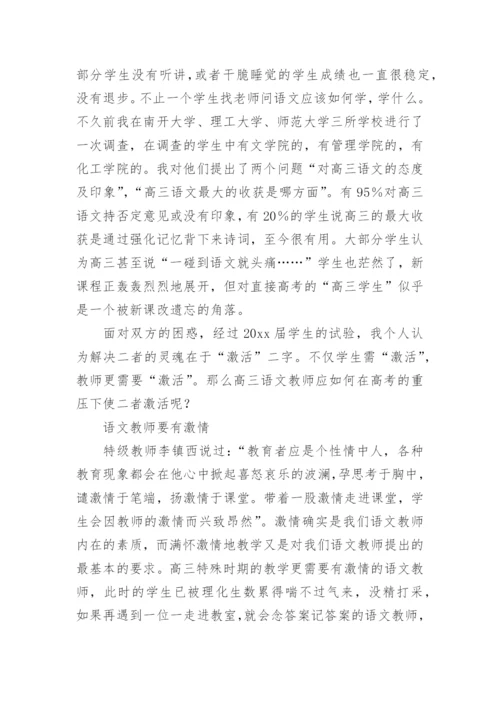 部分学生没有听讲，或者干脆睡觉的学生成绩也一直很稳定，没有退步。不止一个学生找老师问语文应该如何学，学什么。不久前我在南开大学、理工大学、师范大学三所学校进行了一次调查，在调查的学生中有文学院的，有管理学院的，有化工学院的。我对他们提出了两个问题“对高三语文的态度及印象”，“高三语文最大的收获是哪方面”。有95%对高三语文持否定意见或没有印象，有20%的学生说高三的最大收获是通过强化记忆背下来诗词，至今很有用。大部分学生认为高三甚至说“一碰到语文就头痛……”学生也茫然了，新课程正轰轰烈烈地展开，但对直接高考的“高三学生”似乎是一个被新课改遗忘的角落。

面对双方的困惑，经过20xx届学生的试验，我个人认为解决二者的灵魂在于“激活”二字。不仅学生需“激活”，教师更需要“激活”。那么高三语文教师应如何在高考的重压下使二者激活呢？

语文教师要有激情

特级教师李镇西说过：“教育者应是个性情中人，各种教育现象都会在他心中掀起喜怒哀乐的波澜，孕思考于胸中，谴激情于笔端，扬激情于课堂。带着一股激情走进课堂，学生会因教师的激情而兴致昂然”。激情确实是我们语文教师内在的素质，而满怀激情地教学又是对我们语文教师提出的最基本的要求。高三特殊时期的教学更需要有激情的语文教师，此时的学生已被理化生数累得喘不过气来，没精打采，如果再遇到一位一走进教室，就会念答案记答案的语文教师，